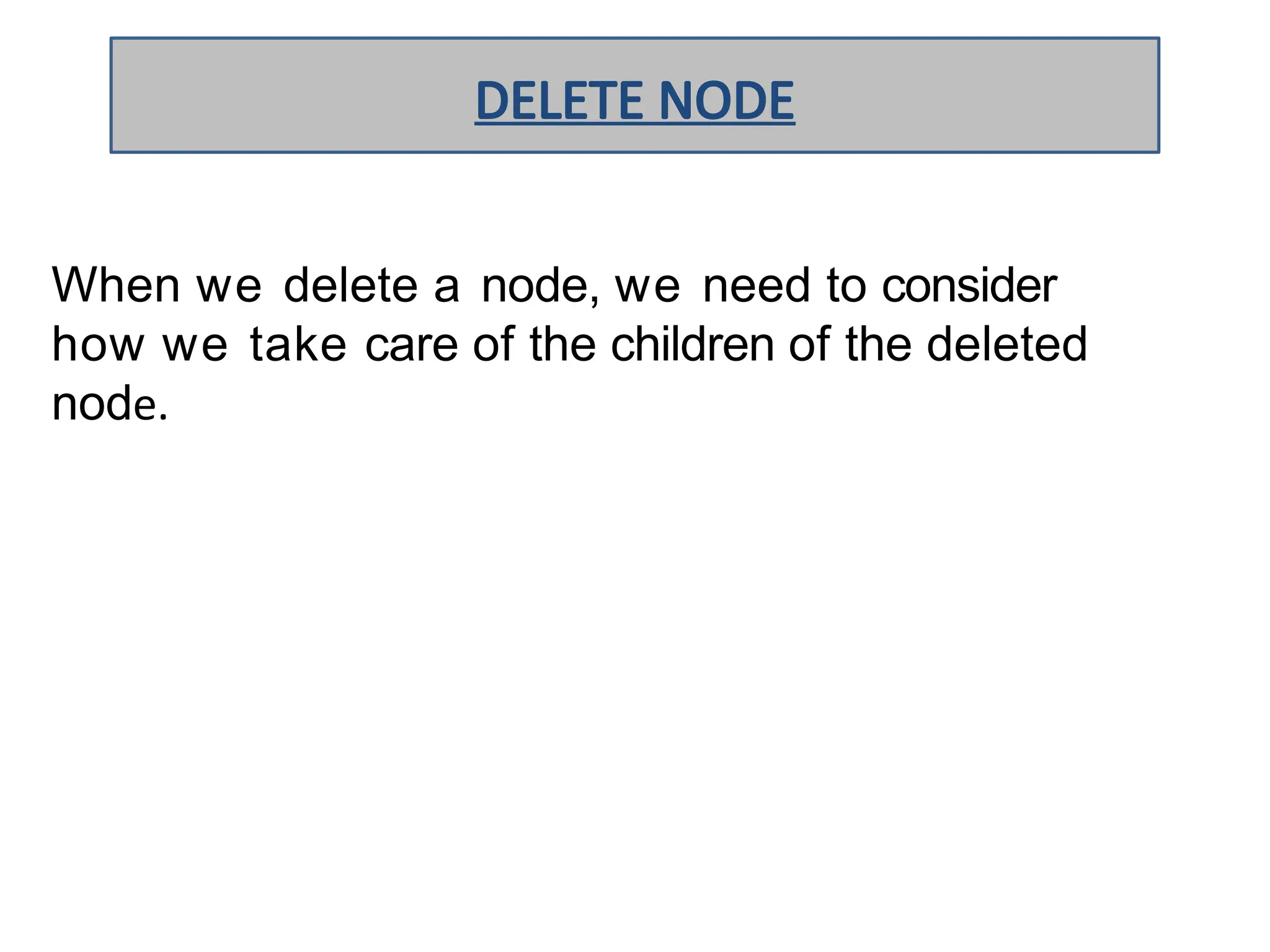 DELETE NODE

When we delete a node, we need to consider how we take care of the children of the deleted node.